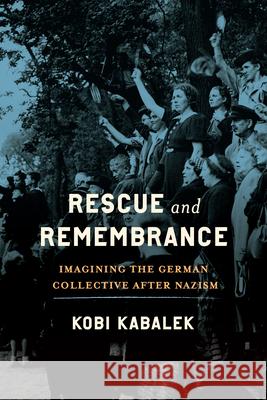 RESCUE and REMEMBRANCE

IMAGINING THE GERMAN COLLECTIVE AFTER NAZISM

KOBI KABALEK

Kraina Książek